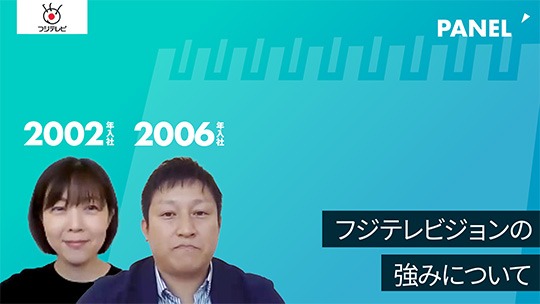 フジテレビ

PANEL

2002年入社

2006年入社

フジテレビジョンの
強みについて